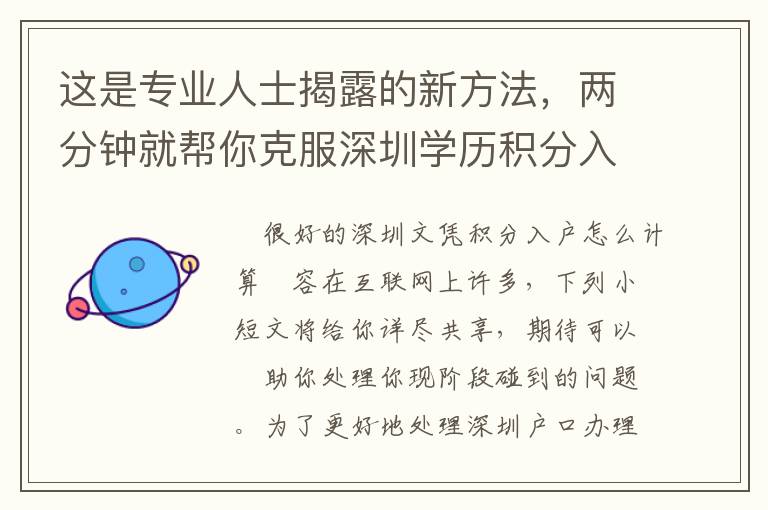 这是专业人士揭露的新方法，两分钟就帮你克服深圳学历积分入

很好的深圳文凭积分入户怎么计算　容在互联网上许多，下列小短文将给你详尽共享，期待可以　助你处理你现阶段碰到的问题。为了更好地处理深圳户口办理